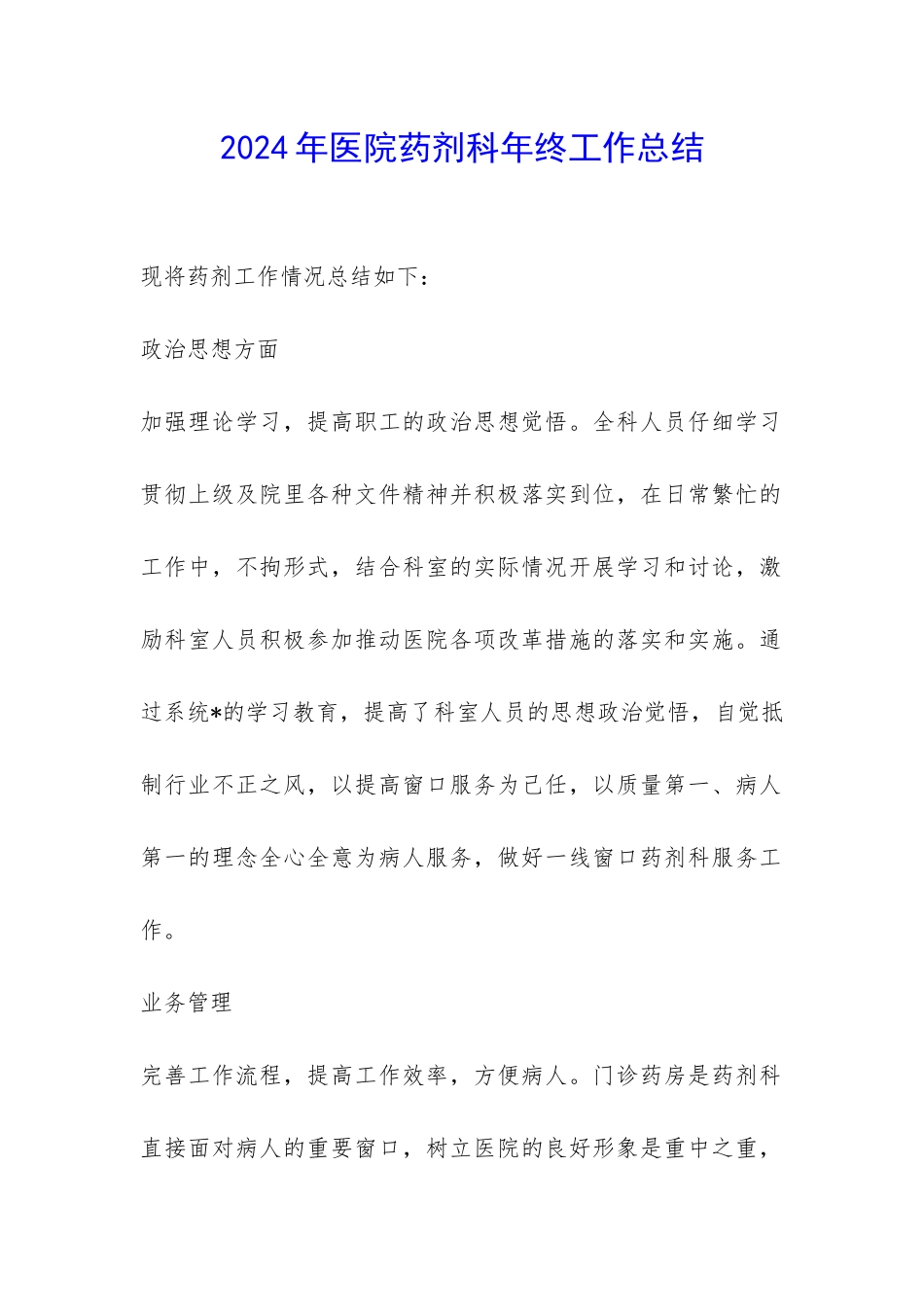 2024年医院药剂科年终工作总结

现将药剂工作情况总结如下：

政治思想方面

加强理论学习，提高职工的政治思想觉悟。全科人员仔细学习贯彻上级及院里各种文件精神并积极落实到位，在日常繁忙的工作中，不拘形式，结合科室的实际情况开展学习和讨论，激励科室人员积极参加推动医院各项改革措施的落实和实施。通过系统*的学习教育，提高了科室人员的思想政治觉悟，自觉抵制行业不正之风，以提高窗口服务为己任，以质量第一、病人第一的理念全心全意为病人服务，做好一线窗口药剂科服务工作。

业务管理

完善工作流程，提高工作效率，方便病人。门诊药房是药剂科直接面对病人的重要窗口，树立医院的良好形象是重中之重，